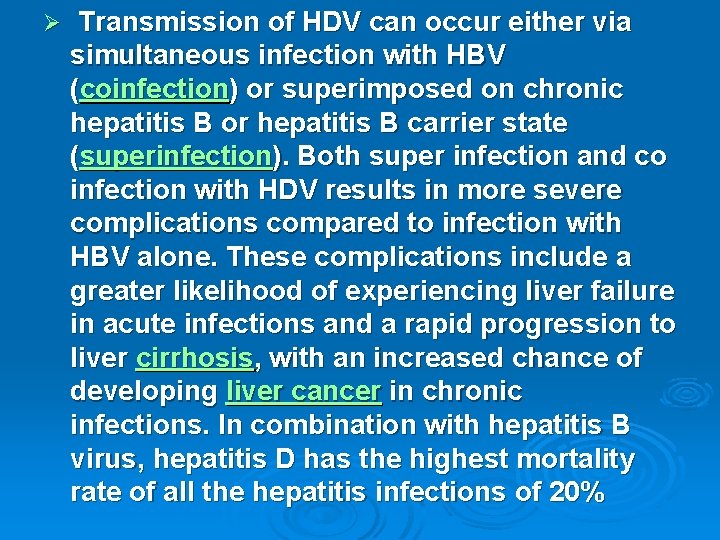 ➢ Transmission of HDV can occur either via simultaneous infection with HBV (coinfection) or superimposed on chronic hepatitis B or hepatitis B carrier state (superinfection). Both super infection and co infection with HDV results in more severe complications compared to infection with HBV alone. These complications include a greater likelihood of experiencing liver failure in acute infections and a rapid progression to liver cirrhosis, with an increased chance of developing liver cancer in chronic infections. In combination with hepatitis B virus, hepatitis D has the highest mortality rate of all the hepatitis infections of 20%